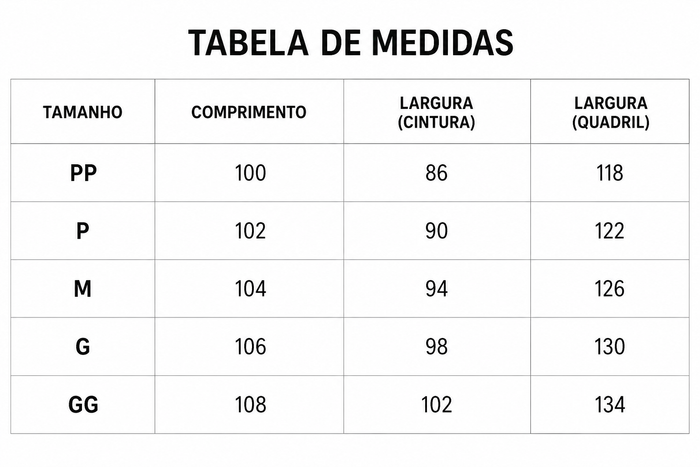 TABELA DE MEDIDAS

| TAMANHO | COMPRIMENTO | LARGURA (CINTURA) | LARGURA (QUADRIL) |
|---|---|---|---|
| PP | 100 | 86 | 118 |
| P | 102 | 90 | 122 |
| M | 104 | 94 | 126 |
| G | 106 | 98 | 130 |
| GG | 108 | 102 | 134 |